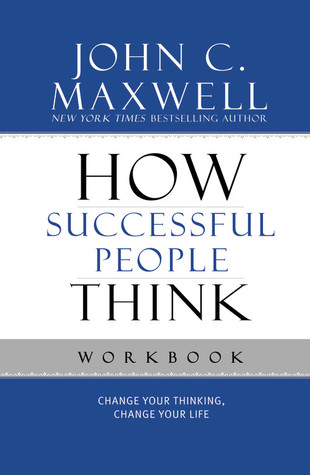 JOHN C. MAXWELL
NEW YORK TIMES BESTSELLING AUTHOR

HOW SUCCESSFUL PEOPLE THINK

WORKBOOK

CHANGE YOUR THINKING, CHANGE YOUR LIFE